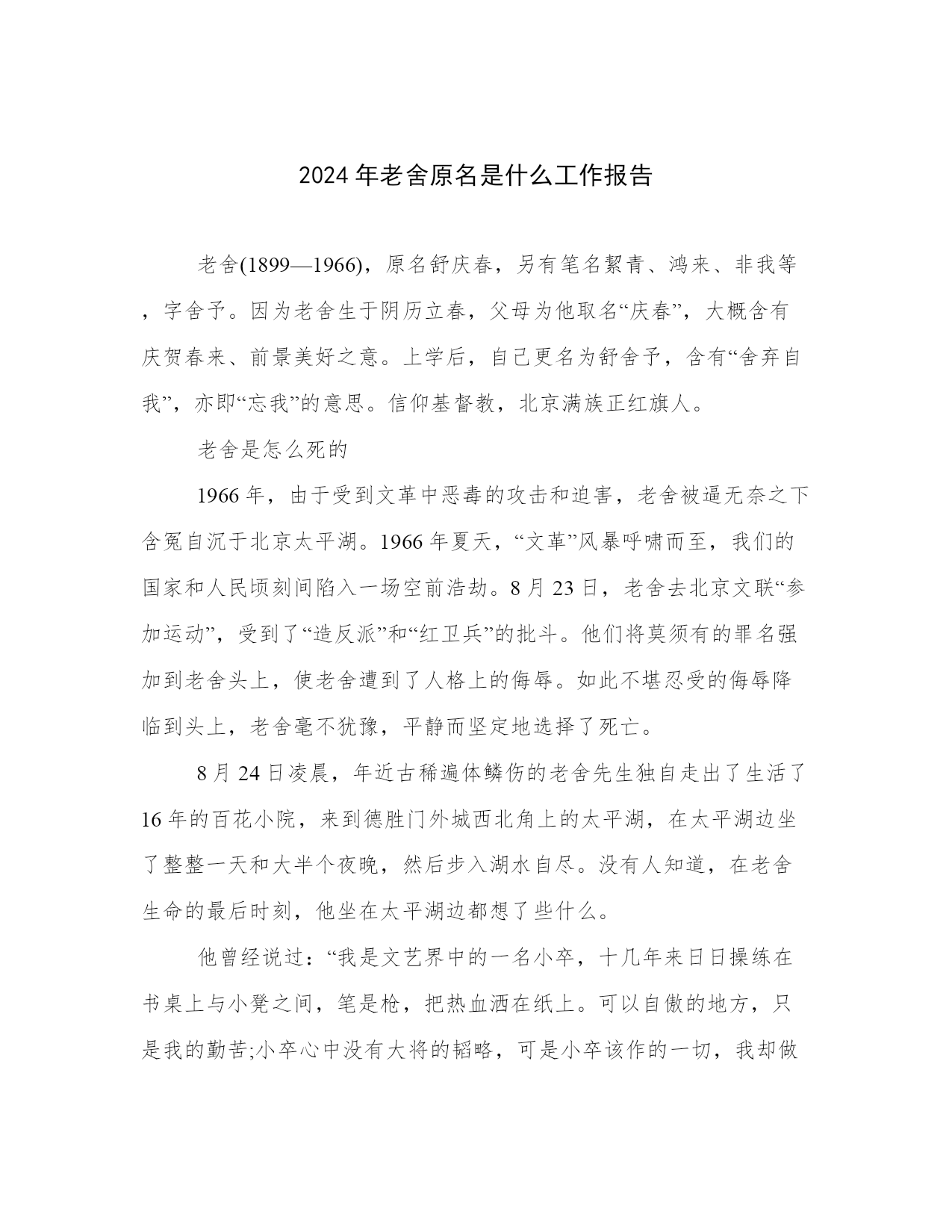 2024 年老舍原名是什么工作报告

老舍(1899—1966)，原名舒庆春，另有笔名絜青、鸿来、非我等，字舍予。因为老舍生于阴历立春，父母为他取名“庆春”，大概含有庆贺春来、前景美好之意。上学后，自己更名为舒舍予，含有“舍弃自我”，亦即“忘我”的意思。信仰基督教，北京满族正红旗人。

老舍是怎么死的

1966 年，由于受到文革中恶毒的攻击和迫害，老舍被逼无奈之下含冤自沉于北京太平湖。1966 年夏天，“文革”风暴呼啸而至，我们的国家和人民顷刻间陷入一场空前浩劫。8 月 23 日，老舍去北京文联“参加运动”，受到了“造反派”和“红卫兵”的批斗。他们将莫须有的罪名强加到老舍头上，使老舍遭到了人格上的侮辱。如此不堪忍受的侮辱降临到头上，老舍毫不犹豫，平静而坚定地选择了死亡。

8 月 24 日凌晨，年近古稀遍体鳞伤的老舍先生独自走出了生活了 16 年的百花小院，来到德胜门外城西北角上的太平湖，在太平湖边坐了整整一天和大半个夜晚，然后步入湖水自尽。没有人知道，在老舍生命的最后时刻，他坐在太平湖边都想了些什么。

他曾经说过：“我是文艺界中的一名小卒，十几年来日日操练在书桌上与小凳之间，笔是枪，把热血洒在纸上。可以自傲的地方，只是我的勤苦;小卒心中没有大将的韬略，可是小卒该作的一切，我却做